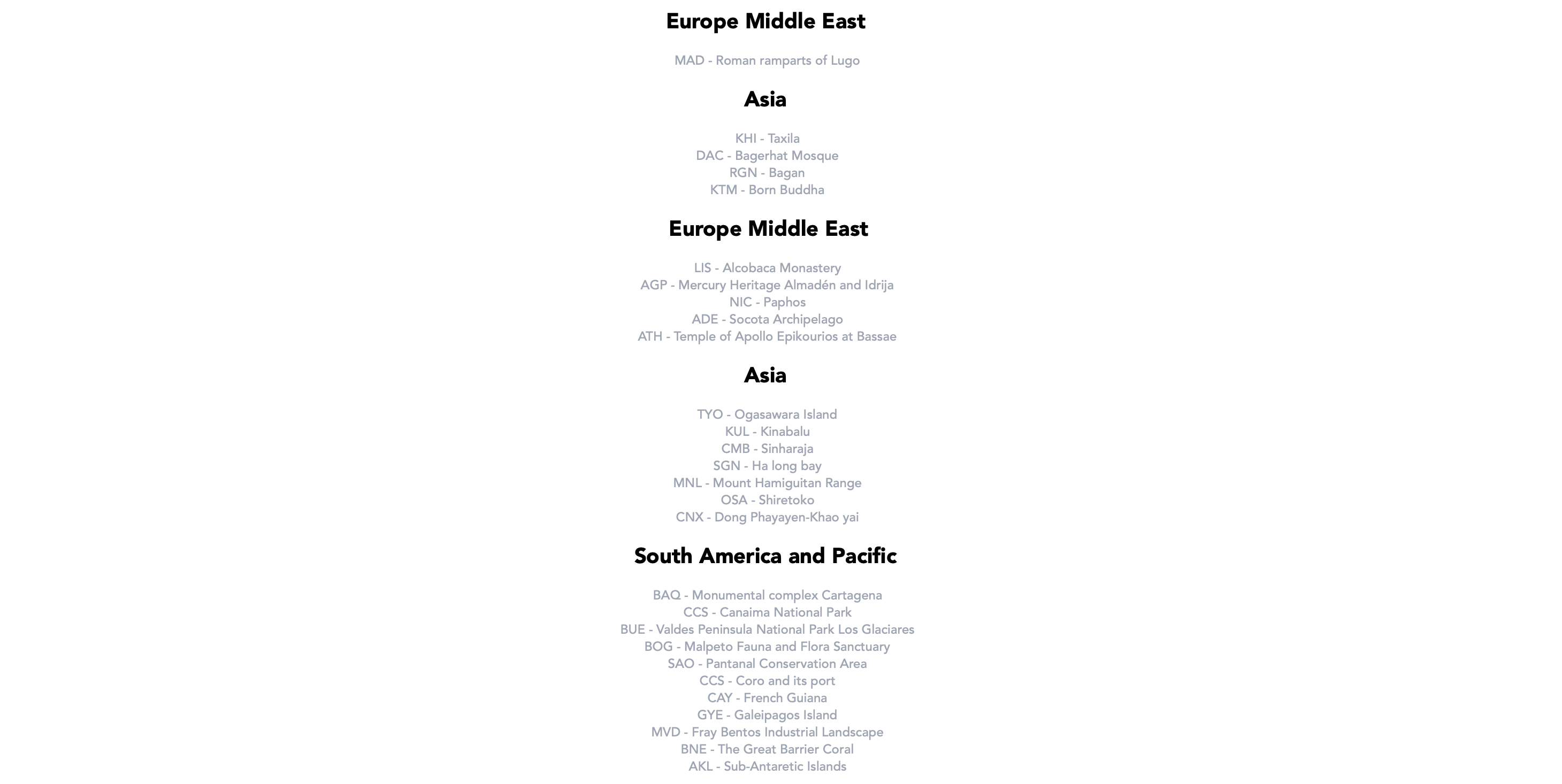 Europe Middle East

MAD - Roman ramparts of Lugo

Asia

KHI - Taxila
DAC - Bagerhat Mosque
RGN - Bagan
KTM - Born Buddha

Europe Middle East

LIS - Alcobaca Monastery
AGP - Mercury Heritage Almadén and Idrija
NIC - Paphos
ADE - Socota Archipelago
ATH - Temple of Apollo Epikourios at Bassae

Asia

TYO - Ogasawara Island
KUL - Kinabalu
CMB - Sinharaja
SGN - Ha long bay
MNL - Mount Hamiguitan Range
OSA - Shiretoko
CNX - Dong Phayayen-Khao yai

South America and Pacific

BAQ - Monumental complex Cartagena
CCS - Canaima National Park
BUE - Valdes Peninsula National Park Los Glaciares
BOG - Malpeto Fauna and Flora Sanctuary
SAO - Pantanal Conservation Area
CCS - Coro and its port
CAY - French Guiana
GYE - Galeipagos Island
MVD - Fray Bentos Industrial Landscape
BNE - The Great Barrier Coral
AKL - Sub-Antaretic Islands